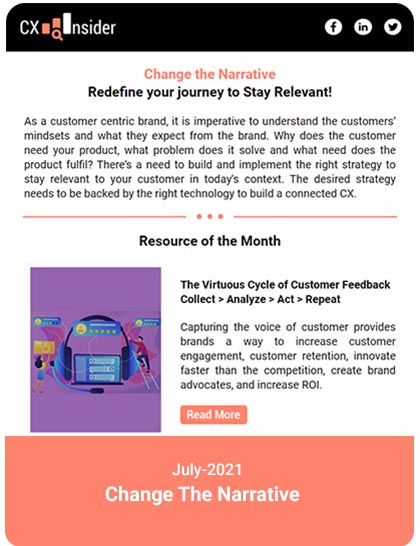 CX Insider

Change the Narrative
Redefine your journey to Stay Relevant!

As a customer centric brand, it is imperative to understand the customers' mindsets and what they expect from the brand. Why does the customer need your product, what problem does it solve and what need does the product fulfil? There's a need to build and implement the right strategy to stay relevant to your customer in today's context. The desired strategy needs to be backed by the right technology to build a connected CX.

Resource of the Month

The Virtuous Cycle of Customer Feedback
Collect > Analyze > Act > Repeat

Capturing the voice of customer provides brands a way to increase customer engagement, customer retention, innovate faster than the competition, create brand advocates, and increase ROI.

Read More

July-2021
Change The Narrative